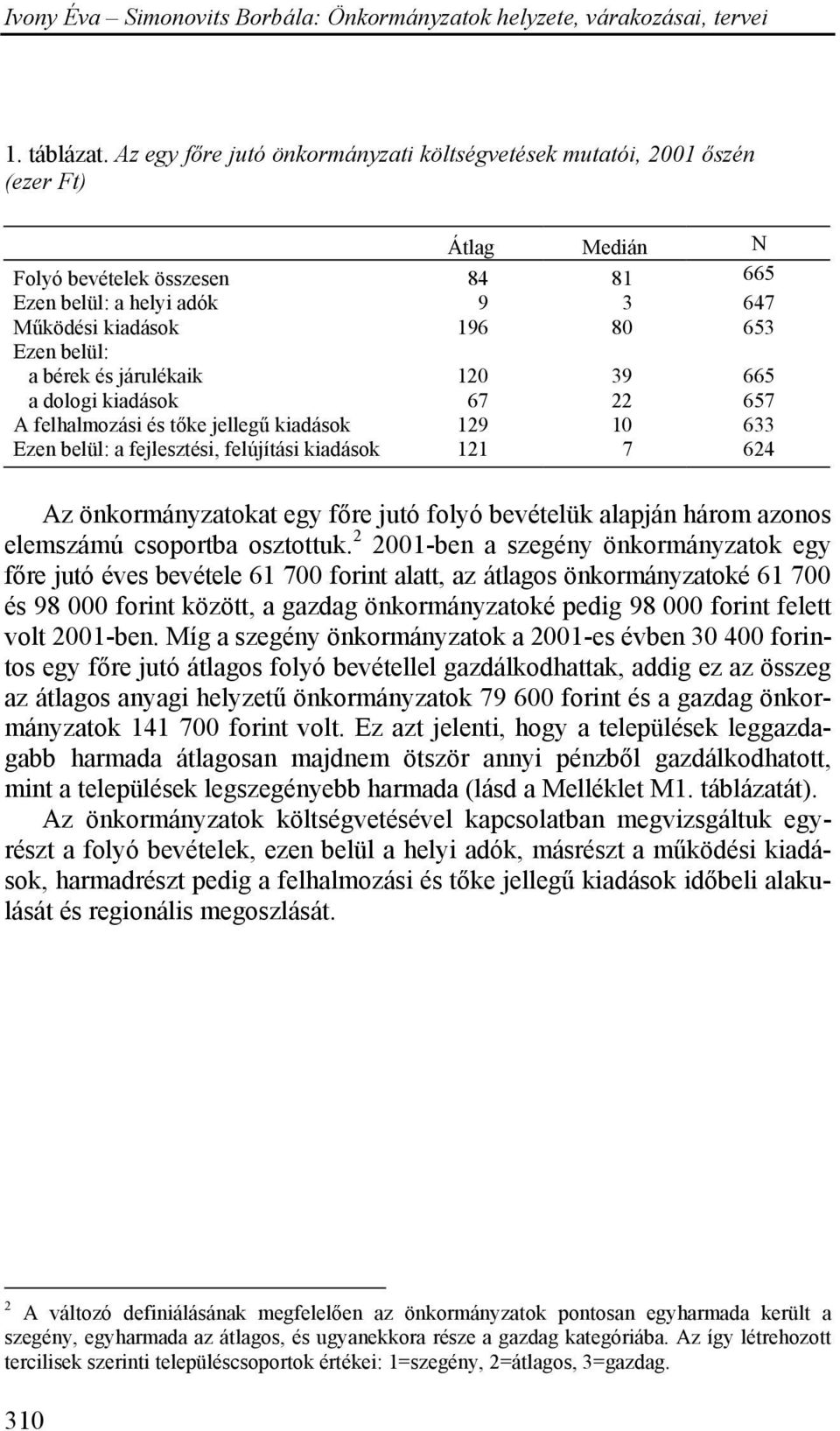 Ivony Éva – Simonovits Borbála: Önkormányzatok helyzete, várakozásai, tervei

1. táblázat. Az egy főre jutó önkormányzati költségvetések mutatói, 2001 őszén (ezer Ft)

| | Átlag | Medián | N |
|---|---|---|---|
| Folyó bevételek összesen | 84 | 81 | 665 |
| Ezen belül: a helyi adók | 9 | 3 | 647 |
| Működési kiadások | 196 | 80 | 653 |
| Ezen belül: | | | |
| a bérek és járulékaik | 120 | 39 | 665 |
| a dologi kiadások | 67 | 22 | 657 |
| A felhalmozási és tőke jellegű kiadások | 129 | 10 | 633 |
| Ezen belül: a fejlesztési, felújítási kiadások | 121 | 7 | 624 |

Az önkormányzatokat egy főre jutó folyó bevételük alapján három azonos elemszámú csoportba osztottuk.$^2$ 2001-ben a szegény önkormányzatok egy főre jutó éves bevétele 61 700 forint alatt, az átlagos önkormányzatoké 61 700 és 98 000 forint között, a gazdag önkormányzatoké pedig 98 000 forint felett volt 2001-ben. Míg a szegény önkormányzatok a 2001-es évben 30 400 forintos egy főre jutó átlagos folyó bevétellel gazdálkodhattak, addig ez az összeg az átlagos anyagi helyzetű önkormányzatok 79 600 forint és a gazdag önkormányzatok 141 700 forint volt. Ez azt jelenti, hogy a települések leggazdagabb harmada átlagosan majdnem ötször annyi pénzből gazdálkodhatott, mint a települések legszegényebb harmada (lásd a Melléklet M1. táblázatát).

Az önkormányzatok költségvetésével kapcsolatban megvizsgáltuk egyrészt a folyó bevételek, ezen belül a helyi adók, másrészt a működési kiadások, harmadrészt pedig a felhalmozási és tőke jellegű kiadások időbeli alakulását és regionális megoszlását.

$^2$ A változó definiálásának megfelelően az önkormányzatok pontosan egyharmada került a szegény, egyharmada az átlagos, és ugyanekkora része a gazdag kategóriába. Az így létrehozott tercilisek szerinti településcsoportok értékei: 1=szegény, 2=átlagos, 3=gazdag.

310